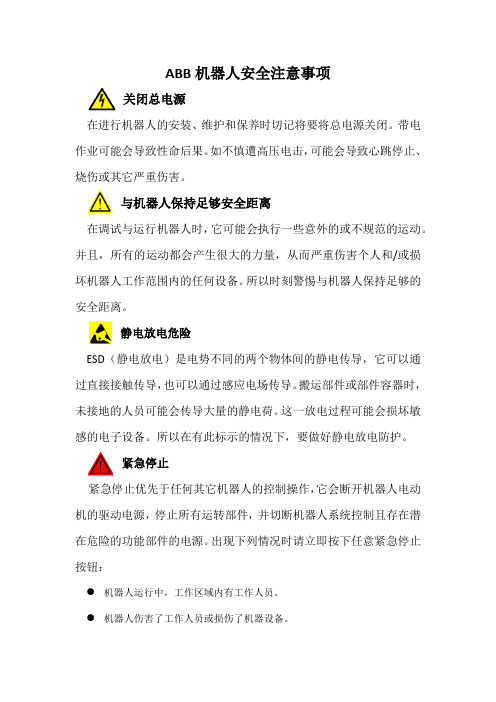 ABB 机器人安全注意事项

关闭总电源

在进行机器人的安装、维护和保养时切记将要将总电源关闭。带电作业可能会导致性命后果。如不慎遭高压电击，可能会导致心跳停止、烧伤或其它严重伤害。

与机器人保持足够安全距离

在调试与运行机器人时，它可能会执行一些意外的或不规范的运动。并且，所有的运动都会产生很大的力量，从而严重伤害个人和/或损坏机器人工作范围内的任何设备。所以时刻警惕与机器人保持足够的安全距离。

静电放电危险

ESD（静电放电）是电势不同的两个物体间的静电传导，它可以通过直接接触传导，也可以通过感应电场传导。搬运部件或部件容器时，未接地的人员可能会传导大量的静电荷。这一放电过程可能会损坏敏感的电子设备。所以在有此标示的情况下，要做好静电放电防护。

紧急停止

紧急停止优先于任何其它机器人的控制操作，它会断开机器人电动机的驱动电源，停止所有运转部件，并切断机器人系统控制且存在潜在危险的功能部件的电源。出现下列情况时请立即按下任意紧急停止按钮：

● 机器人运行中，工作区域内有工作人员。

● 机器人伤害了工作人员或损伤了机器设备。